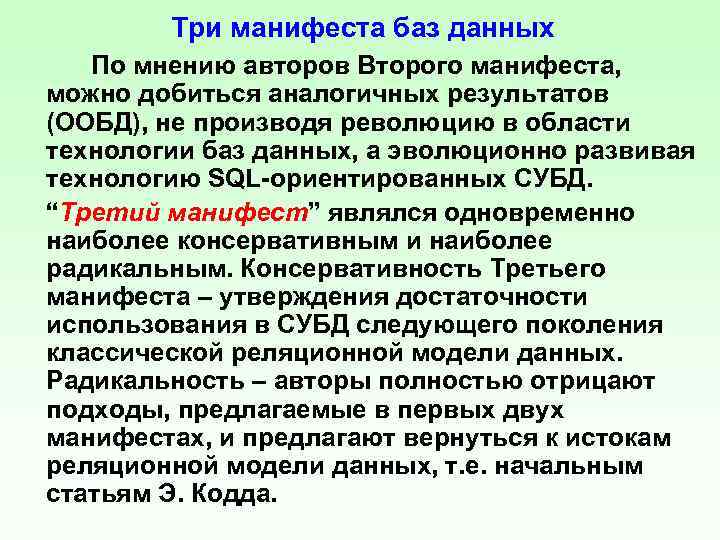 Три манифеста баз данных

По мнению авторов Второго манифеста, можно добиться аналогичных результатов (ООБД), не производя революцию в области технологии баз данных, а эволюционно развивая технологию SQL-ориентированных СУБД.

“Третий манифест” являлся одновременно наиболее консервативным и наиболее радикальным. Консервативность Третьего манифеста – утверждения достаточности использования в СУБД следующего поколения классической реляционной модели данных. Радикальность – авторы полностью отрицают подходы, предлагаемые в первых двух манифестах, и предлагают вернуться к истокам реляционной модели данных, т.е. начальным статьям Э. Кодда.